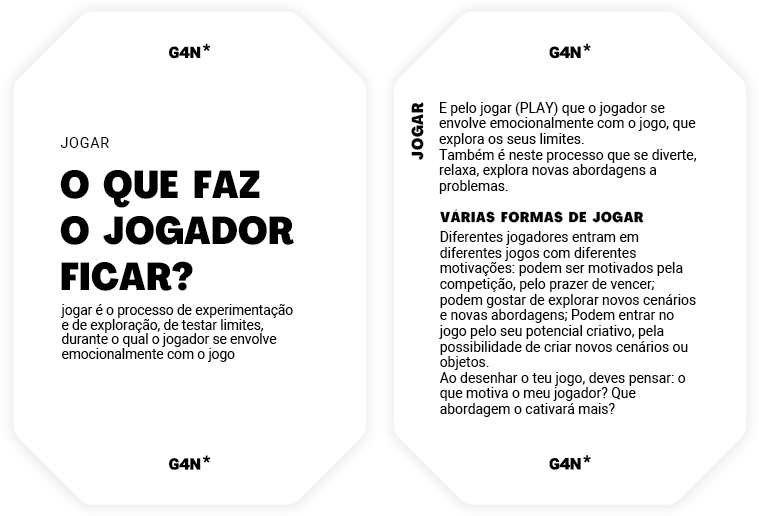 G4N*

JOGAR

O QUE FAZ O JOGADOR FICAR?

jogar é o processo de experimentação e de exploração, de testar limites, durante o qual o jogador se envolve emocionalmente com o jogo

G4N*

G4N*

JOGAR

E pelo jogar (PLAY) que o jogador se envolve emocionalmente com o jogo, que explora os seus limites.
Também é neste processo que se diverte, relaxa, explora novas abordagens a problemas.

VÁRIAS FORMAS DE JOGAR

Diferentes jogadores entram em diferentes jogos com diferentes motivações: podem ser motivados pela competição, pelo prazer de vencer; podem gostar de explorar novos cenários e novas abordagens; Podem entrar no jogo pelo seu potencial criativo, pela possibilidade de criar novos cenários ou objetos.
Ao desenhar o teu jogo, deves pensar: o que motiva o meu jogador? Que abordagem o cativará mais?

G4N*